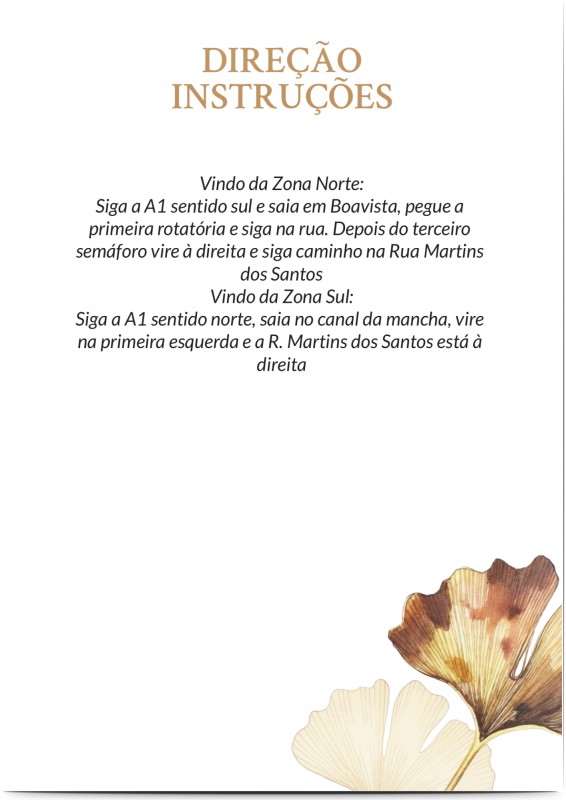 DIREÇÃO
INSTRUÇÕES

Vindo da Zona Norte:
Siga a A1 sentido sul e saia em Boavista, pegue a primeira rotatória e siga na rua. Depois do terceiro semáforo vire à direita e siga caminho na Rua Martins dos Santos
Vindo da Zona Sul:
Siga a A1 sentido norte, saia no canal da mancha, vire na primeira esquerda e a R. Martins dos Santos está à direita